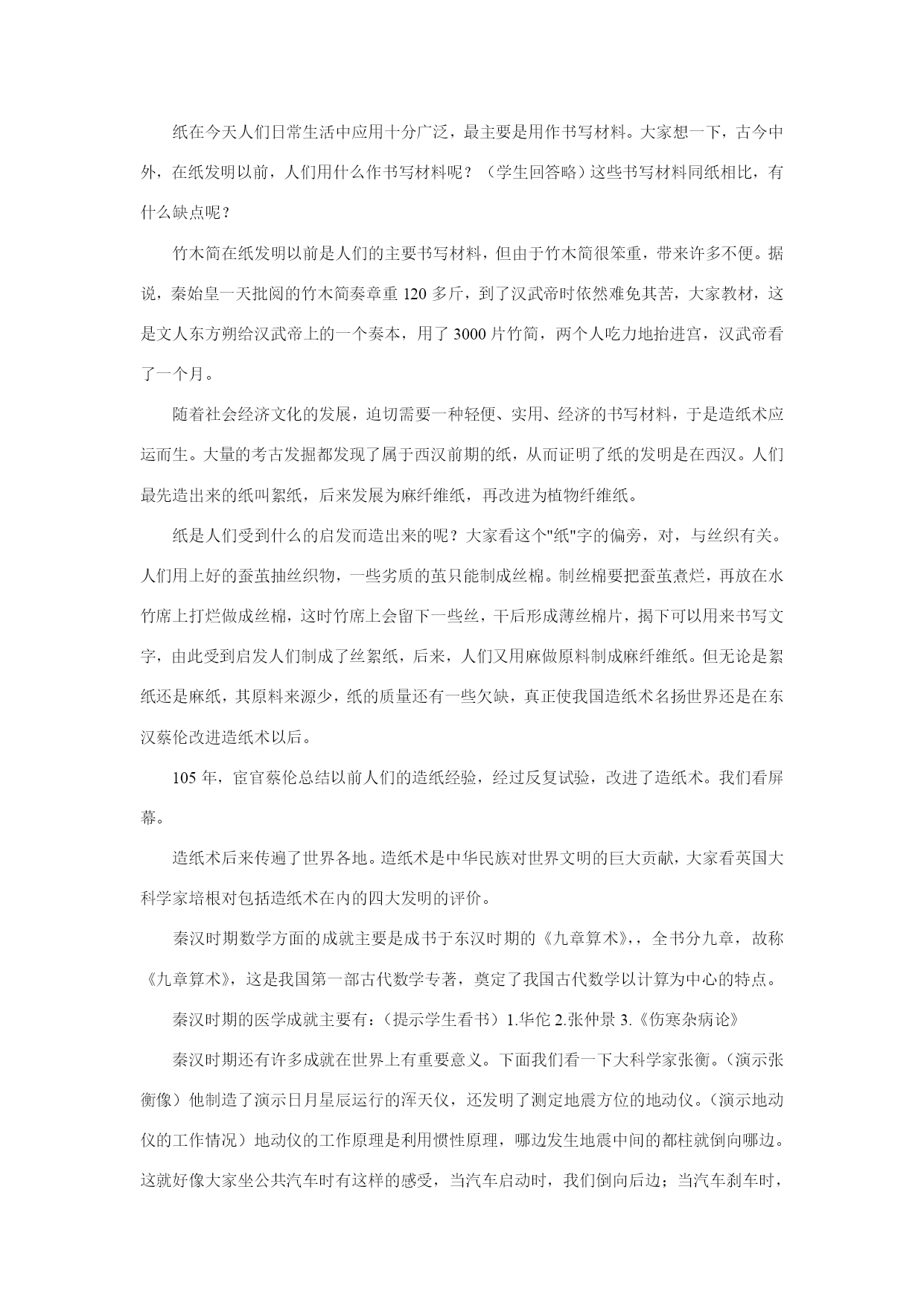 纸在今天人们日常生活中应用十分广泛，最主要是用作书写材料。大家想一下，古今中外，在纸发明以前，人们用什么作书写材料呢？（学生回答略）这些书写材料同纸相比，有什么缺点呢？

竹木简在纸发明以前是人们的主要书写材料，但由于竹木简很笨重，带来许多不便。据说，秦始皇一天批阅的竹木简奏章重 120 多斤，到了汉武帝时依然难免其苦，大家教材，这是文人东方朔给汉武帝上的一个奏本，用了 3000 片竹简，两个人吃力地抬进宫，汉武帝看了一个月。

随着社会经济文化的发展，迫切需要一种轻便、实用、经济的书写材料，于是造纸术应运而生。大量的考古发掘都发现了属于西汉前期的纸，从而证明了纸的发明是在西汉。人们最先造出来的纸叫絮纸，后来发展为麻纤维纸，再改进为植物纤维纸。

纸是人们受到什么的启发而造出来的呢？大家看这个"纸"字的偏旁，对，与丝织有关。人们用上好的蚕茧抽丝织物，一些劣质的茧只能制成丝棉。制丝棉要把蚕茧煮烂，再放在水竹席上打烂做成丝棉，这时竹席上会留下一些丝，干后形成薄丝棉片，揭下可以用来书写文字，由此受到启发人们制成了丝絮纸，后来，人们又用麻做原料制成麻纤维纸。但无论是絮纸还是麻纸，其原料来源少，纸的质量还有一些欠缺，真正使我国造纸术名扬世界还是在东汉蔡伦改进造纸术以后。

105 年，宦官蔡伦总结以前人们的造纸经验，经过反复试验，改进了造纸术。我们看屏幕。

造纸术后来传遍了世界各地。造纸术是中华民族对世界文明的巨大贡献，大家看英国大科学家培根对包括造纸术在内的四大发明的评价。

秦汉时期数学方面的成就主要是成书于东汉时期的《九章算术》,，全书分九章，故称《九章算术》，这是我国第一部古代数学专著，奠定了我国古代数学以计算为中心的特点。

秦汉时期的医学成就主要有：（提示学生看书）1.华佗 2.张仲景 3.《伤寒杂病论》

秦汉时期还有许多成就在世界上有重要意义。下面我们看一下大科学家张衡。（演示张衡像）他制造了演示日月星辰运行的浑天仪，还发明了测定地震方位的地动仪。（演示地动仪的工作情况）地动仪的工作原理是利用惯性原理，哪边发生地震中间的都柱就倒向哪边。这就好像大家坐公共汽车时有这样的感受，当汽车启动时，我们倒向后边；当汽车刹车时，